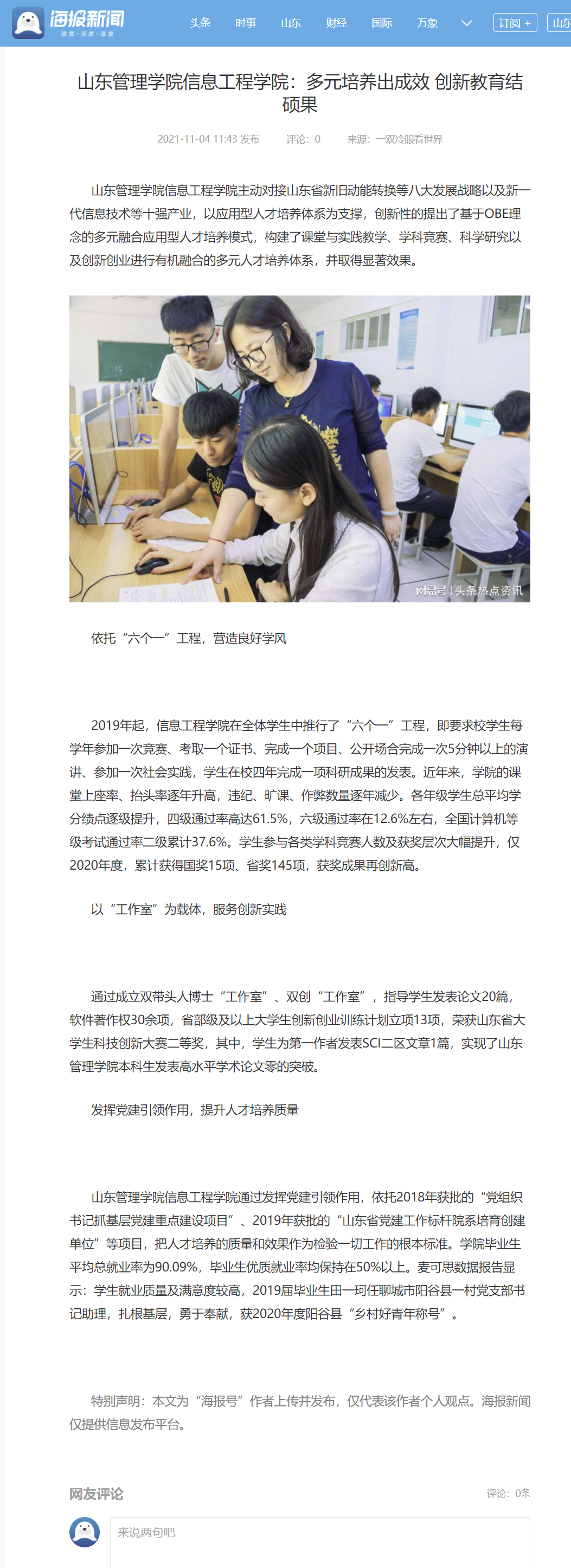 海报新闻
速度·深度·温度

头条 时事 山东 财经 国际 万象 订阅 + 山东

山东管理学院信息工程学院：多元培养出成效 创新教育结硕果

2021-11-04 11:43 发布 评论：0 来源：一双冷眼看世界

山东管理学院信息工程学院主动对接山东省新旧动能转换等八大发展战略以及新一代信息技术等十强产业，以应用型人才培养体系为支撑，创新性的提出了基于OBE理念的多元融合应用型人才培养模式，构建了课堂与实践教学、学科竞赛、科学研究以及创新创业进行有机融合的多元人才培养体系，并取得显著效果。

网易号 | 头条热点资讯

依托“六个一”工程，营造良好学风

2019年起，信息工程学院在全体学生中推行了“六个一”工程，即要求校学生每学年参加一次竞赛、考取一个证书、完成一个项目、公开场合完成一次5分钟以上的演讲、参加一次社会实践，学生在校四年完成一项科研成果的发表。近年来，学院的课堂上座率、抬头率逐年升高，违纪、旷课、作弊数量逐年减少。各年级学生总平均学分绩点逐级提升，四级通过率高达61.5%，六级通过率在12.6%左右，全国计算机等级考试通过率二级累计37.6%。学生参与各类学科竞赛人数及获奖层次大幅提升，仅2020年度，累计获得国奖15项、省奖145项，获奖成果再创新高。

以“工作室”为载体，服务创新实践

通过成立双带头人博士“工作室”、双创“工作室”，指导学生发表论文20篇，软件著作权30余项，省部级及以上大学生创新创业训练计划立项13项，荣获山东省大学生科技创新大赛二等奖，其中，学生为第一作者发表SCI二区文章1篇，实现了山东管理学院本科生发表高水平学术论文零的突破。

发挥党建引领作用，提升人才培养质量

山东管理学院信息工程学院通过发挥党建引领作用，依托2018年获批的“党组织书记抓基层党建重点建设项目”、2019年获批的“山东省党建工作标杆院系培育创建单位”等项目，把人才培养的质量和效果作为检验一切工作的根本标准。学院毕业生平均总就业率为90.09%，毕业生优质就业率均保持在50%以上。麦可思数据报告显示：学生就业质量及满意度较高，2019届毕业生田一珂任聊城市阳谷县一村党支部书记助理，扎根基层，勇于奉献，获2020年度阳谷县“乡村好青年称号”。

特别声明：本文为“海报号”作者上传并发布，仅代表该作者个人观点。海报新闻仅提供信息发布平台。

网友评论 评论：0条

来说两句吧